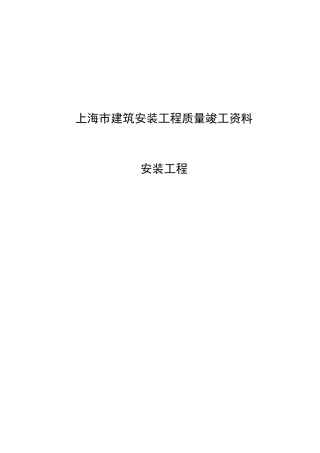 上海市建筑安装工程质量竣工资料

安装工程